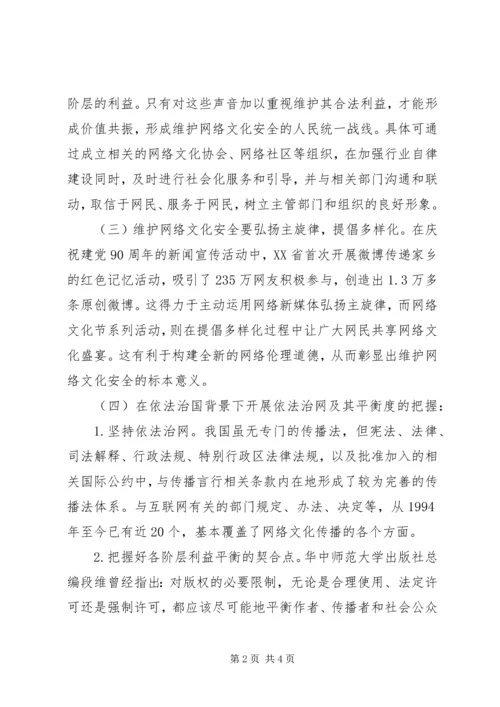 阶层的利益。只有对这些声音加以重视维护其合法利益，才能形成价值共振，形成维护网络文化安全的人民统一战线。具体可通过成立相关的网络文化协会、网络社区等组织，在加强行业自律建设同时，及时进行社会化服务和引导，并与相关部门沟通和联动，取信于网民、服务于网民，树立主管部门和组织的良好形象。

（三）维护网络文化安全要弘扬主旋律，提倡多样化。在庆祝建党90周年的新闻宣传活动中，XX省首次开展微博传递家乡的红色记忆活动，吸引了235万网友积极参与，创造出1.3万多条原创微博。这得力于主动运用网络新媒体弘扬主旋律，而网络文化节系列活动，则在提倡多样化过程中让广大网民共享网络文化盛宴。这有利于构建全新的网络伦理道德，从而彰显出维护网络文化安全的标本意义。

（四）在依法治国背景下开展依法治网及其平衡度的把握：

1.坚持依法治网。我国虽无专门的传播法，但宪法、法律、司法解释、行政法规、特别行政区法律法规，以及批准加入的相关国际公约中，与传播言行相关条款内在地形成了较为完善的传播法体系。与互联网有关的部门规定、办法、决定等，从1994年至今已有近20个，基本覆盖了网络文化传播的各个方面。

2.把握好各阶层利益平衡的契合点。华中师范大学出版社总编段维曾经指出：对版权的必要限制，无论是合理使用、法定许可还是强制许可，都应该尽可能地平衡作者、传播者和社会公众

第2页 共4页